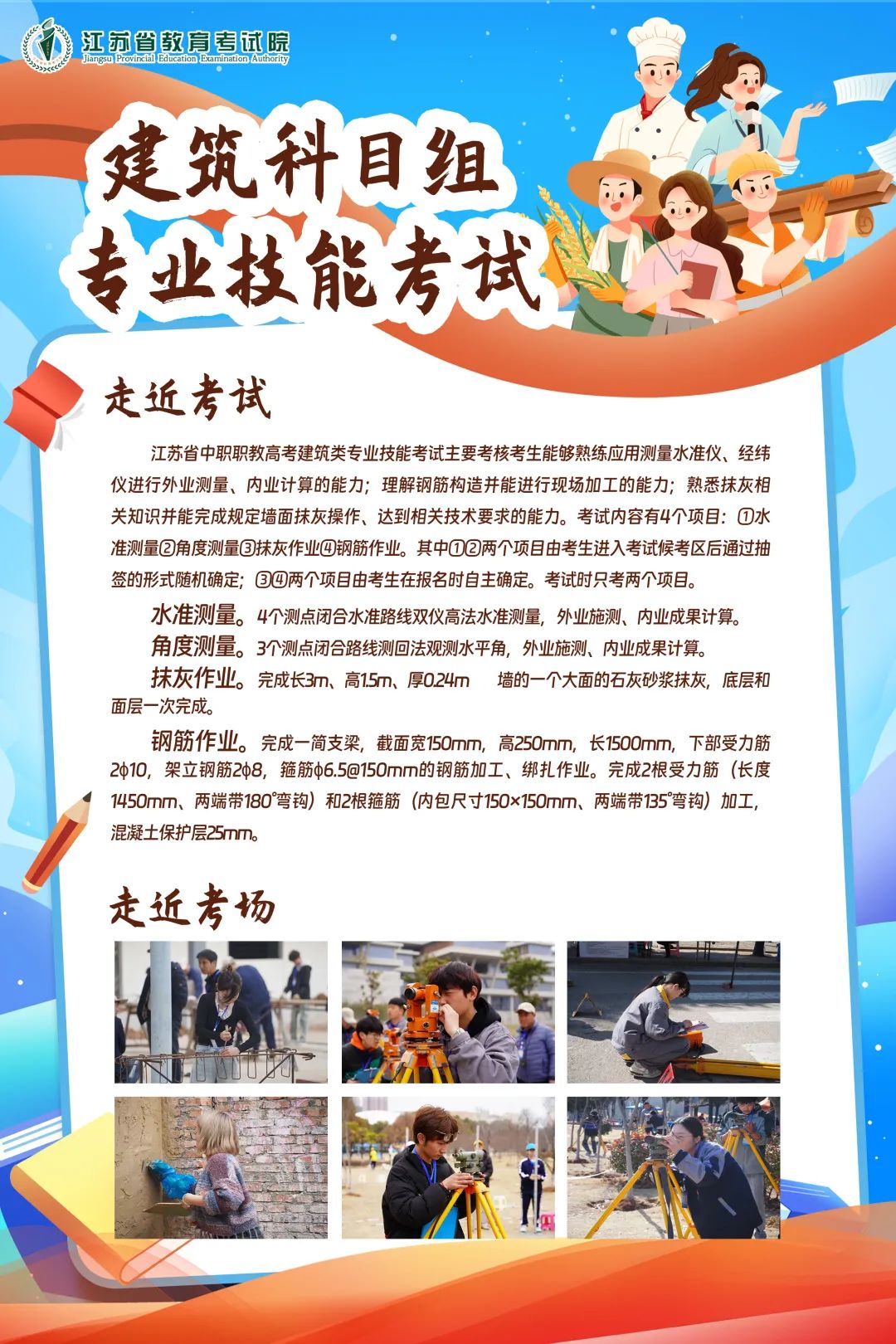 江苏省教育考试院
Jiangsu Provincial Education Examination Authority

建筑科目组
专业技能考试

走近考试

江苏省中职职教高考建筑类专业技能考试主要考核考生能够熟练应用测量水准仪、经纬仪进行外业测量、内业计算的能力；理解钢筋构造并能进行现场加工的能力；熟悉抹灰相关知识并能完成规定墙面抹灰操作、达到相关技术要求的能力。考试内容有4个项目：①水准测量②角度测量③抹灰作业④钢筋作业。其中①②两个项目由考生进入考试候考区后通过抽签的形式随机确定；③④两个项目由考生在报名时自主确定。考试时只考两个项目。

水准测量。4个测点闭合水准路线双仪高法水准测量，外业施测、内业成果计算。

角度测量。3个测点闭合路线测回法观测水平角，外业施测、内业成果计算。

抹灰作业。完成长3m、高1.5m、厚0.24m 墙的一个大面的石灰砂浆抹灰，底层和面层一次完成。

钢筋作业。完成一简支梁，截面宽150mm，高250mm，长1500mm，下部受力筋2ϕ10，架立钢筋2ϕ8，箍筋ϕ6.5@150mm的钢筋加工、绑扎作业。完成2根受力筋（长度1450mm、两端带180°弯钩）和2根箍筋（内包尺寸150×150mm、两端带135°弯钩）加工，混凝土保护层25mm。

走近考场